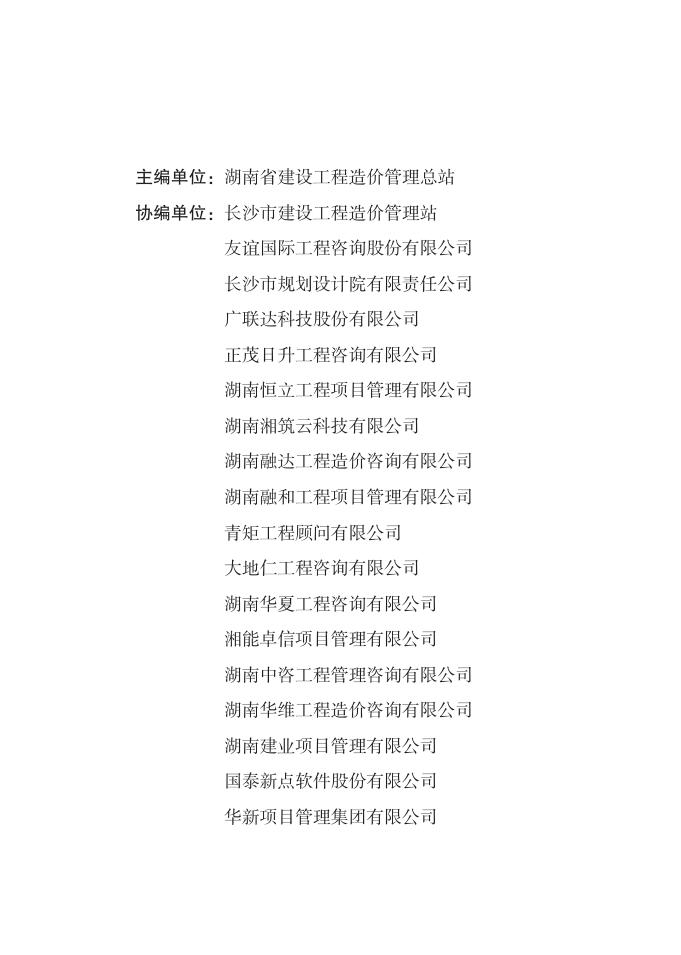 主编单位：湖南省建设工程造价管理总站

协编单位：长沙市建设工程造价管理站
友谊国际工程咨询股份有限公司
长沙市规划设计院有限责任公司
广联达科技股份有限公司
正茂日升工程咨询有限公司
湖南恒立工程项目管理有限公司
湖南湘筑云科技有限公司
湖南融达工程造价咨询有限公司
湖南融和工程项目管理有限公司
青矩工程顾问有限公司
大地仁工程咨询有限公司
湖南华夏工程咨询有限公司
湘能卓信项目管理有限公司
湖南中咨工程管理咨询有限公司
湖南华维工程造价咨询有限公司
湖南建业项目管理有限公司
国泰新点软件股份有限公司
华新项目管理集团有限公司